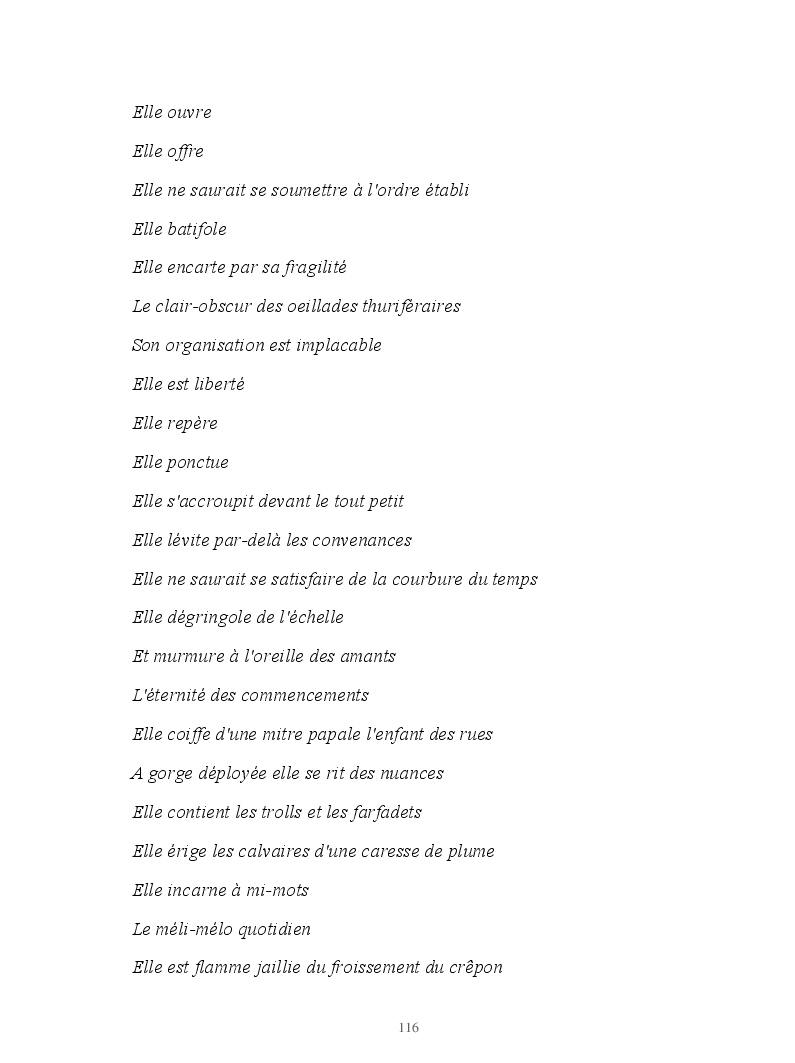 Elle ouvre

Elle offre

Elle ne saurait se soumettre à l'ordre établi

Elle batifole

Elle encarte par sa fragilité

Le clair-obscur des oeillades thuriféraires

Son organisation est implacable

Elle est liberté

Elle repère

Elle ponctue

Elle s'accroupit devant le tout petit

Elle lévite par-delà les convenances

Elle ne saurait se satisfaire de la courbure du temps

Elle dégringole de l'échelle

Et murmure à l'oreille des amants

L'éternité des commencements

Elle coiffe d'une mitre papale l'enfant des rues

A gorge déployée elle se rit des nuances

Elle contient les trolls et les farfadets

Elle érige les calvaires d'une caresse de plume

Elle incarne à mi-mots

Le méli-mélo quotidien

Elle est flamme jaillie du froissement du crêpon

116